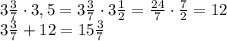 $3\frac{3}{7} \cdot 3,5 = 3\frac{3}{7} \cdot 3\frac{1}{2} = \frac{24}{7} \cdot \frac{7}{2} = 12$
$3\frac{3}{7} + 12 = 15\frac{3}{7}$